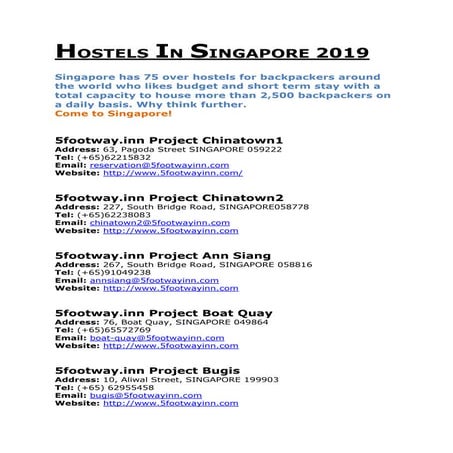 HOSTELS IN SINGAPORE 2019

Singapore has 75 over hostels for backpackers around the world who likes budget and short term stay with a total capacity to house more than 2,500 backpackers on a daily basis. Why think further.
Come to Singapore!

5footway.inn Project Chinatown1
Address: 63, Pagoda Street SINGAPORE 059222
Tel: (+65)62215832
Email: reservation@5footwayinn.com
Website: http://www.5footwayinn.com/

5footway.inn Project Chinatown2
Address: 227, South Bridge Road, SINGAPORE058778
Tel: (+65)62238083
Email: chinatown2@5footwayinn.com
Website: http://www.5footwayinn.com

5footway.inn Project Ann Siang
Address: 267, South Bridge Road, SINGAPORE 058816
Tel: (+65)91049238
Email: annsiang@5footwayinn.com
Website: http://www.5footwayinn.com

5footway.inn Project Boat Quay
Address: 76, Boat Quay, SINGAPORE 049864
Tel: (+65)65572769
Email: boat-quay@5footwayinn.com
Website: http://www.5footwayinn.com

5footway.inn Project Bugis
Address: 10, Aliwal Street, SINGAPORE 199903
Tel: (+65) 62955458
Email: bugis@5footwayinn.com
Website: http://www.5footwayinn.com